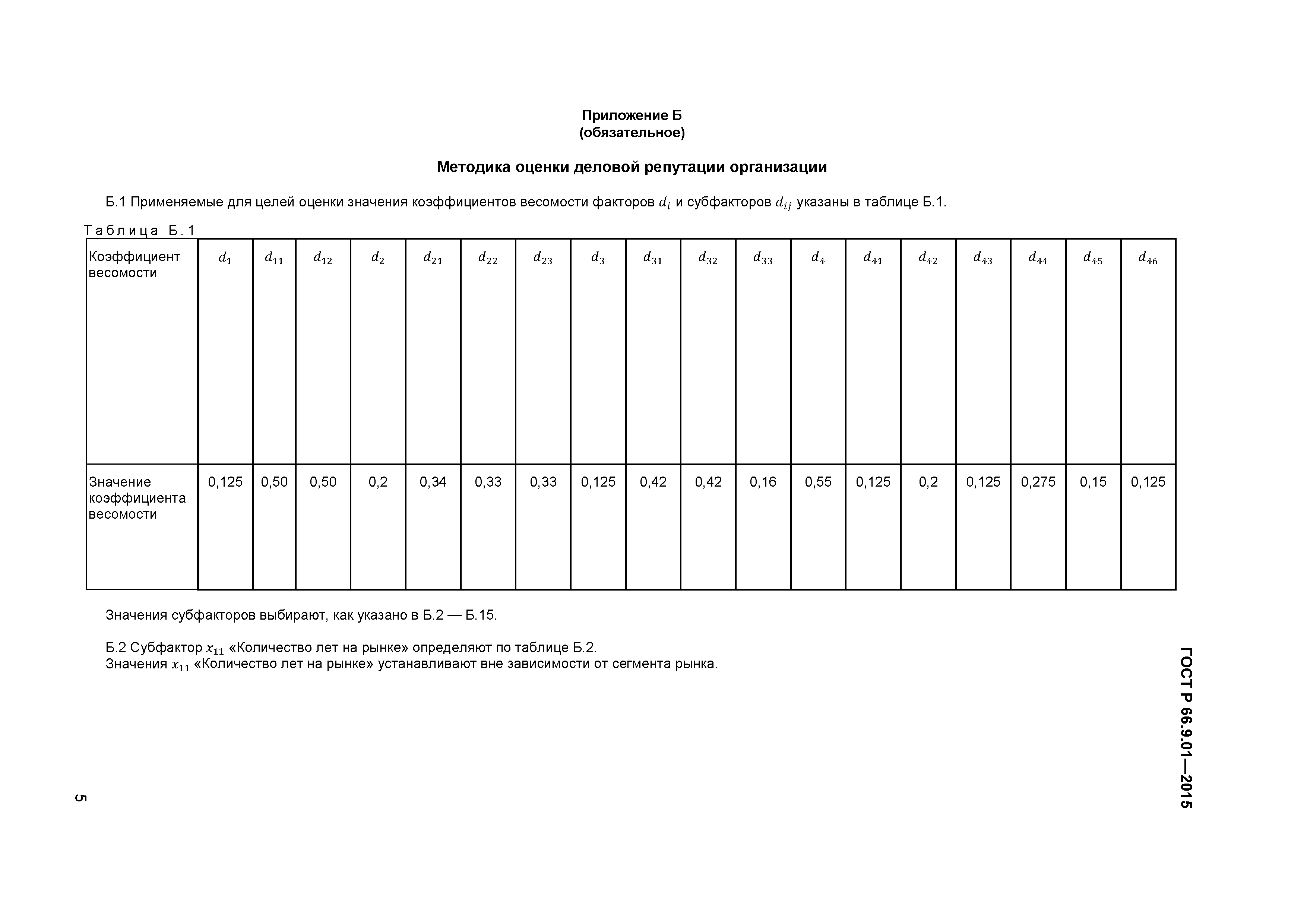 Приложение Б
(обязательное)

Методика оценки деловой репутации организации

Б.1 Применяемые для целей оценки значения коэффициентов весомости факторов $d_i$ и субфакторов $d_{ij}$ указаны в таблице Б.1.

Таблица Б.1

| Коэффициент весомости | $d_1$ | $d_{11}$ | $d_{12}$ | $d_2$ | $d_{21}$ | $d_{22}$ | $d_{23}$ | $d_3$ | $d_{31}$ | $d_{32}$ | $d_{33}$ | $d_4$ | $d_{41}$ | $d_{42}$ | $d_{43}$ | $d_{44}$ | $d_{45}$ | $d_{46}$ |
|---|---|---|---|---|---|---|---|---|---|---|---|---|---|---|---|---|---|---|
| Значение коэффициента весомости | 0,125 | 0,50 | 0,50 | 0,2 | 0,34 | 0,33 | 0,33 | 0,125 | 0,42 | 0,42 | 0,16 | 0,55 | 0,125 | 0,2 | 0,125 | 0,275 | 0,15 | 0,125 |

Значения субфакторов выбирают, как указано в Б.2 — Б.15.

Б.2 Субфактор $x_{11}$ «Количество лет на рынке» определяют по таблице Б.2.
Значения $x_{11}$ «Количество лет на рынке» устанавливают вне зависимости от сегмента рынка.

ГОСТ Р 66.9.01—2015

5